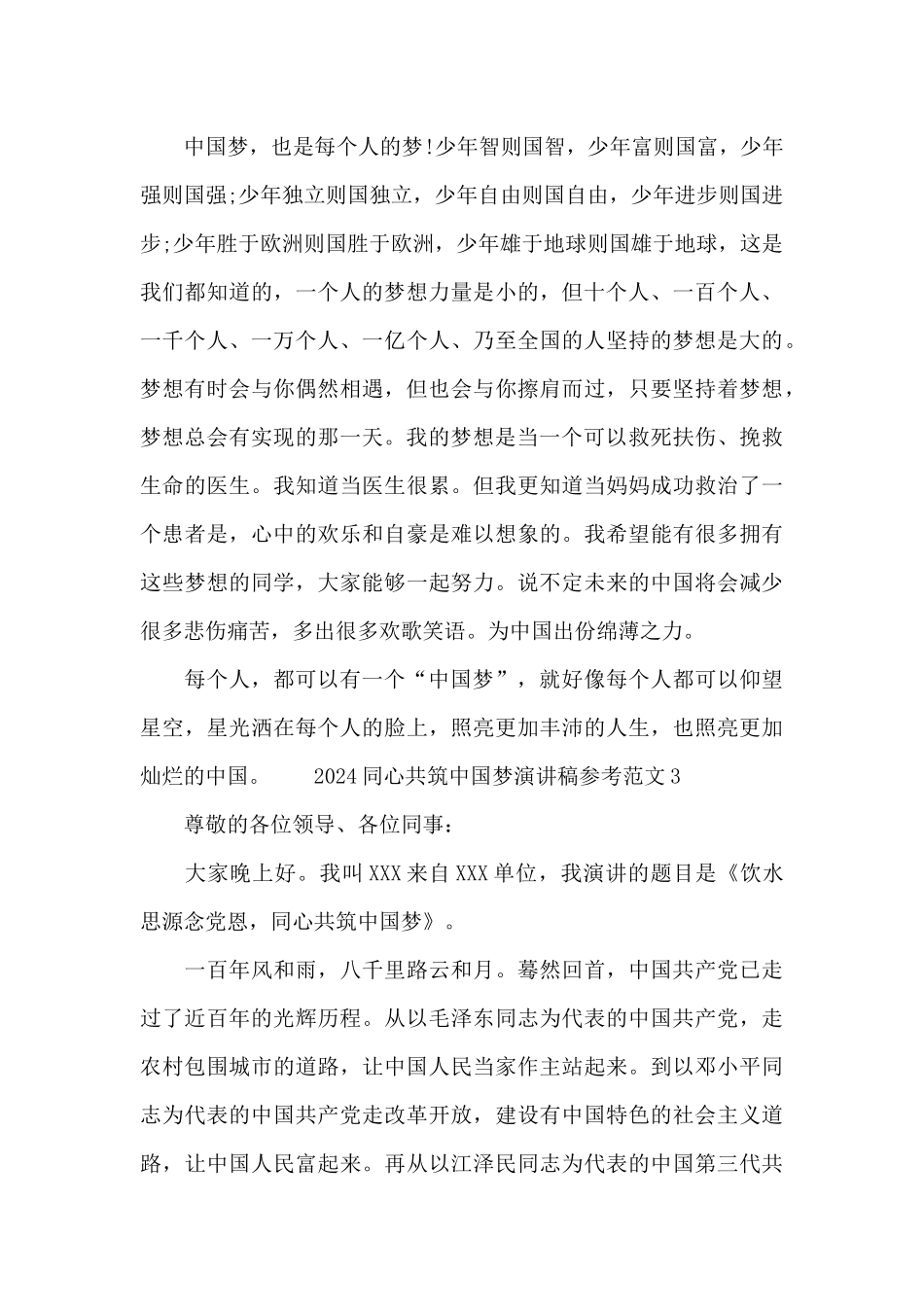 中国梦，也是每个人的梦!少年智则国智，少年富则国富，少年强则国强;少年独立则国独立，少年自由则国自由，少年进步则国进步;少年胜于欧洲则国胜于欧洲，少年雄于地球则国雄于地球，这是我们都知道的，一个人的梦想力量是小的，但十个人、一百个人、一千个人、一万个人、一亿个人、乃至全国的人坚持的梦想是大的。梦想有时会与你偶然相遇，但也会与你擦肩而过，只要坚持着梦想，梦想总会有实现的那一天。我的梦想是当一个可以救死扶伤、挽救生命的医生。我知道当医生很累。但我更知道当妈妈成功救治了一个患者是，心中的欢乐和自豪是难以想象的。我希望能有很多拥有这些梦想的同学，大家能够一起努力。说不定未来的中国将会减少很多悲伤痛苦，多出很多欢歌笑语。为中国出份绵薄之力。

每个人，都可以有一个“中国梦”，就好像每个人都可以仰望星空，星光洒在每个人的脸上，照亮更加丰沛的人生，也照亮更加灿烂的中国。 2024同心共筑中国梦演讲稿参考范文3

尊敬的各位领导、各位同事：

大家晚上好。我叫XXX来自XXX单位，我演讲的题目是《饮水思源念党恩，同心共筑中国梦》。

一百年风和雨，八千里路云和月。蓦然回首，中国共产党已走过了近百年的光辉历程。从以毛泽东同志为代表的中国共产党，走农村包围城市的道路，让中国人民当家作主站起来。到以邓小平同志为代表的中国共产党走改革开放，建设有中国特色的社会主义道路，让中国人民富起来。再从以江泽民同志为代表的中国第三代共